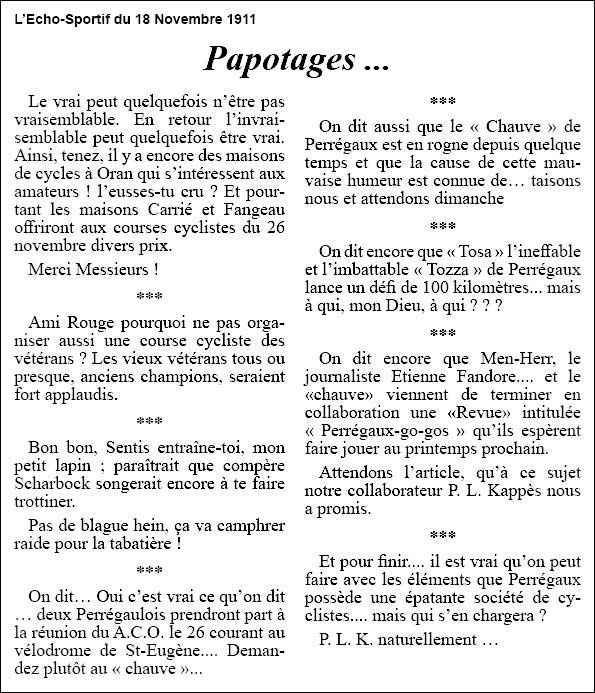 L'Echo-Sportif du 18 Novembre 1911

Papotages ...

Le vrai peut quelquefois n'être pas vraisemblable. En retour l'invraisemblable peut quelquefois être vrai. Ainsi, tenez, il y a encore des maisons de cycles à Oran qui s'intéressent aux amateurs ! l'eusses-tu cru ? Et pourtant les maisons Carrié et Fangeau offriront aux courses cyclistes du 26 novembre divers prix.

Merci Messieurs !

***

Ami Rouge pourquoi ne pas organiser aussi une course cycliste des vétérans ? Les vieux vétérans tous ou presque, anciens champions, seraient fort applaudis.

***

Bon bon, Sentis entraîne-toi, mon petit lapin ; paraîtrait que compère Scharbock songerait encore à te faire trottiner.

Pas de blague hein, ça va camphrer raide pour la tabatière !

***

On dit… Oui c'est vrai ce qu'on dit … deux Perrégaulois prendront part à la réunion du A.C.O. le 26 courant au vélodrome de St-Eugène.... Demandez plutôt au « chauve »...

***

On dit aussi que le « Chauve » de Perrégaux est en rogne depuis quelque temps et que la cause de cette mauvaise humeur est connue de… taisons nous et attendons dimanche

***

On dit encore que « Tosa » l'ineffable et l'imbattable « Tozza » de Perrégaux lance un défi de 100 kilomètres... mais à qui, mon Dieu, à qui ? ? ?

***

On dit encore que Men-Herr, le journaliste Etienne Fandore.... et le «chauve» viennent de terminer en collaboration une «Revue» intitulée « Perrégaux-go-gos » qu'ils espèrent faire jouer au printemps prochain.

Attendons l'article, qu'à ce sujet notre collaborateur P. L. Kappès nous a promis.

***

Et pour finir.... il est vrai qu'on peut faire avec les éléments que Perrégaux possède une épatante société de cyclistes.... mais qui s'en chargera ?

P. L. K. naturellement …